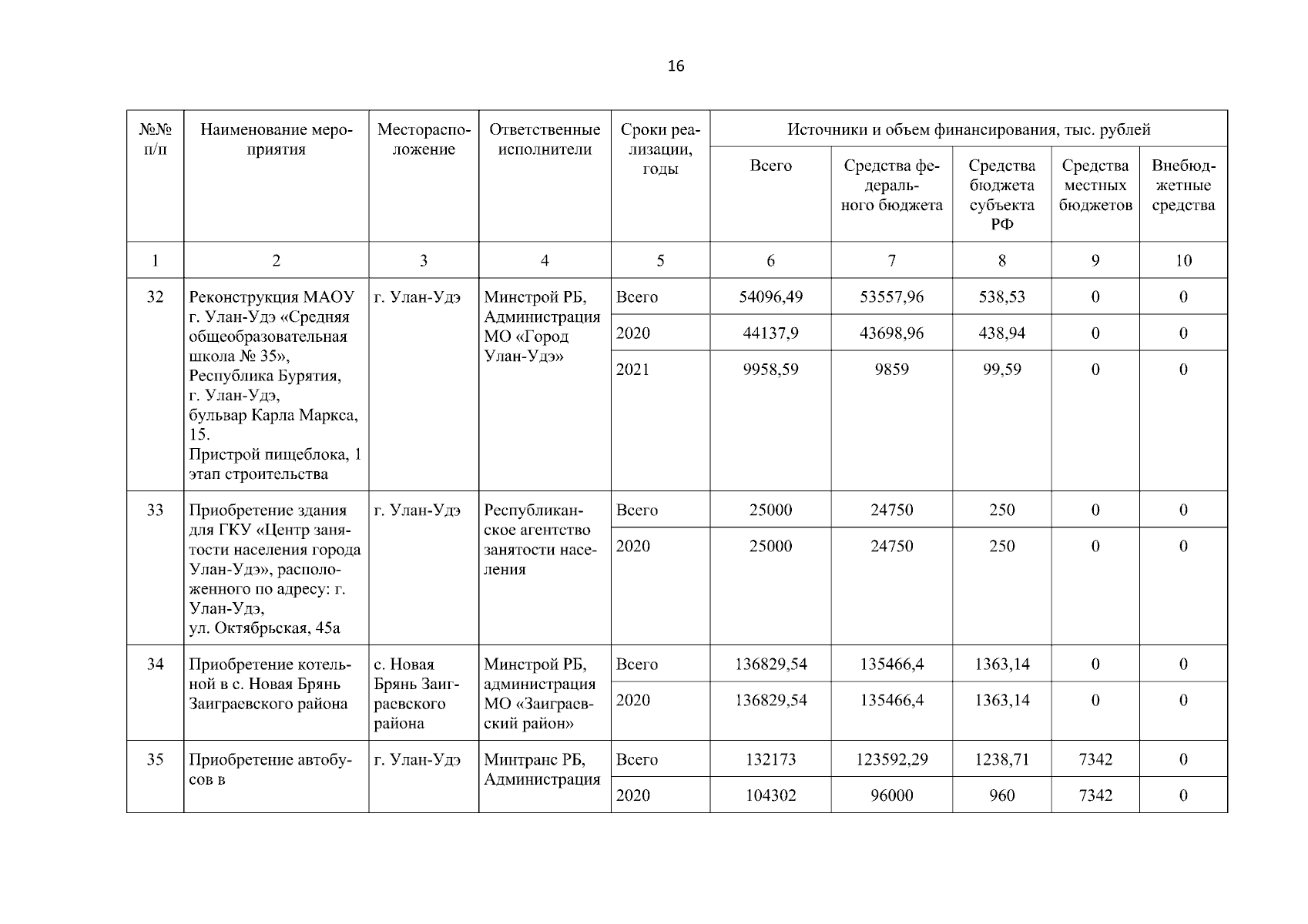 16

| №№ п/п | Наименование мероприятия | Месторасположение | Ответственные исполнители | Сроки реализации, годы | Источники и объем финансирования, тыс. рублей | | | | |
|---|---|---|---|---|---|---|---|---|---|
| | | | | | Всего | Средства федерального бюджета | Средства бюджета субъекта РФ | Средства местных бюджетов | Внебюджетные средства |
| 1 | 2 | 3 | 4 | 5 | 6 | 7 | 8 | 9 | 10 |
| 32 | Реконструкция МАОУ г. Улан-Удэ «Средняя общеобразовательная школа № 35», Республика Бурятия, г. Улан-Удэ, бульвар Карла Маркса, 15. Пристрой пищеблока, 1 этап строительства | г. Улан-Удэ | Минстрой РБ, Администрация МО «Город Улан-Удэ» | Всего | 54096,49 | 53557,96 | 538,53 | 0 | 0 |
| | | | | 2020 | 44137,9 | 43698,96 | 438,94 | 0 | 0 |
| | | | | 2021 | 9958,59 | 9859 | 99,59 | 0 | 0 |
| 33 | Приобретение здания для ГКУ «Центр занятости населения города Улан-Удэ», расположенного по адресу: г. Улан-Удэ, ул. Октябрьская, 45а | г. Улан-Удэ | Республиканское агентство занятости населения | Всего | 25000 | 24750 | 250 | 0 | 0 |
| | | | | 2020 | 25000 | 24750 | 250 | 0 | 0 |
| 34 | Приобретение котельной в с. Новая Брянь Заиграевского района | с. Новая Брянь Заиграевского района | Минстрой РБ, администрация МО «Заиграевский район» | Всего | 136829,54 | 135466,4 | 1363,14 | 0 | 0 |
| | | | | 2020 | 136829,54 | 135466,4 | 1363,14 | 0 | 0 |
| 35 | Приобретение автобусов в | г. Улан-Удэ | Минтранс РБ, Администрация | Всего | 132173 | 123592,29 | 1238,71 | 7342 | 0 |
| | | | | 2020 | 104302 | 96000 | 960 | 7342 | 0 |